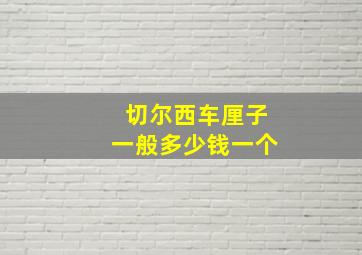 切尔西车厘子
一般多少钱一个